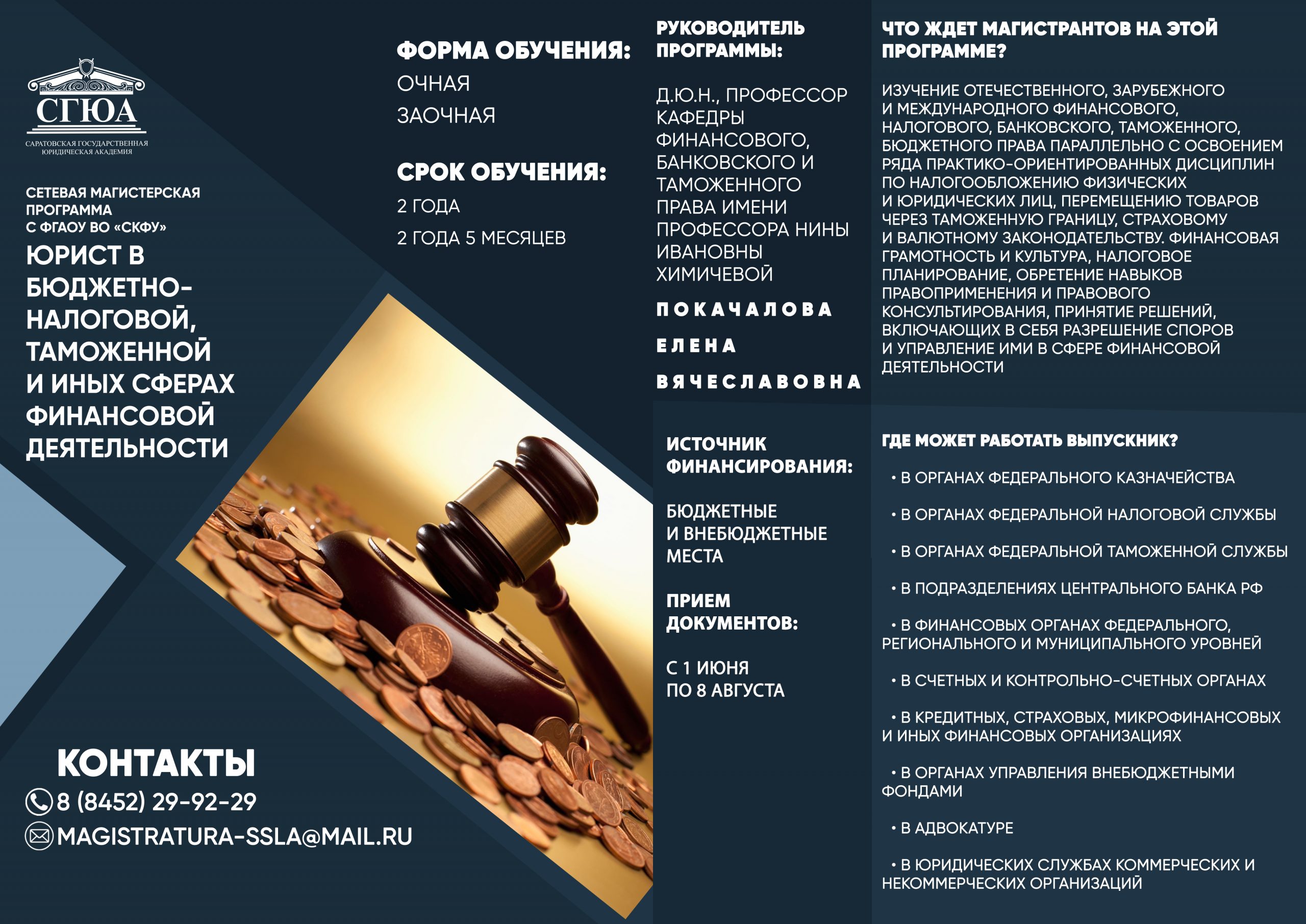 СГЮА
САРАТОВСКАЯ ГОСУДАРСТВЕННАЯ ЮРИДИЧЕСКАЯ АКАДЕМИЯ

СЕТЕВАЯ МАГИСТЕРСКАЯ ПРОГРАММА С ФГАОУ ВО «СКФУ»

ЮРИСТ В БЮДЖЕТНО-НАЛОГОВОЙ, ТАМОЖЕННОЙ И ИНЫХ СФЕРАХ ФИНАНСОВОЙ ДЕЯТЕЛЬНОСТИ

КОНТАКТЫ
8 (8452) 29-92-29
MAGISTRATURA-SSLA@MAIL.RU

ФОРМА ОБУЧЕНИЯ:
ОЧНАЯ
ЗАОЧНАЯ

СРОК ОБУЧЕНИЯ:
2 ГОДА
2 ГОДА 5 МЕСЯЦЕВ

РУКОВОДИТЕЛЬ ПРОГРАММЫ:

Д.Ю.Н., ПРОФЕССОР КАФЕДРЫ ФИНАНСОВОГО, БАНКОВСКОГО И ТАМОЖЕННОГО ПРАВА ИМЕНИ ПРОФЕССОРА НИНЫ ИВАНОВНЫ ХИМИЧЕВОЙ

ПОКАЧАЛОВА
ЕЛЕНА
ВЯЧЕСЛАВОВНА

ИСТОЧНИК ФИНАНСИРОВАНИЯ:

БЮДЖЕТНЫЕ И ВНЕБЮДЖЕТНЫЕ МЕСТА

ПРИЕМ ДОКУМЕНТОВ:

С 1 ИЮНЯ ПО 8 АВГУСТА

ЧТО ЖДЕТ МАГИСТРАНТОВ НА ЭТОЙ ПРОГРАММЕ?

ИЗУЧЕНИЕ ОТЕЧЕСТВЕННОГО, ЗАРУБЕЖНОГО И МЕЖДУНАРОДНОГО ФИНАНСОВОГО, НАЛОГОВОГО, БАНКОВСКОГО, ТАМОЖЕННОГО, БЮДЖЕТНОГО ПРАВА ПАРАЛЛЕЛЬНО С ОСВОЕНИЕМ РЯДА ПРАКТИКО-ОРИЕНТИРОВАННЫХ ДИСЦИПЛИН ПО НАЛОГООБЛОЖЕНИЮ ФИЗИЧЕСКИХ И ЮРИДИЧЕСКИХ ЛИЦ, ПЕРЕМЕЩЕНИЮ ТОВАРОВ ЧЕРЕЗ ТАМОЖЕННУЮ ГРАНИЦУ, СТРАХОВОМУ И ВАЛЮТНОМУ ЗАКОНОДАТЕЛЬСТВУ. ФИНАНСОВАЯ ГРАМОТНОСТЬ И КУЛЬТУРА, НАЛОГОВОЕ ПЛАНИРОВАНИЕ, ОБРЕТЕНИЕ НАВЫКОВ ПРАВОПРИМЕНЕНИЯ И ПРАВОВОГО КОНСУЛЬТИРОВАНИЯ, ПРИНЯТИЕ РЕШЕНИЙ, ВКЛЮЧАЮЩИХ В СЕБЯ РАЗРЕШЕНИЕ СПОРОВ И УПРАВЛЕНИЕ ИМИ В СФЕРЕ ФИНАНСОВОЙ ДЕЯТЕЛЬНОСТИ

ГДЕ МОЖЕТ РАБОТАТЬ ВЫПУСКНИК?

• В ОРГАНАХ ФЕДЕРАЛЬНОГО КАЗНАЧЕЙСТВА
• В ОРГАНАХ ФЕДЕРАЛЬНОЙ НАЛОГОВОЙ СЛУЖБЫ
• В ОРГАНАХ ФЕДЕРАЛЬНОЙ ТАМОЖЕННОЙ СЛУЖБЫ
• В ПОДРАЗДЕЛЕНИЯХ ЦЕНТРАЛЬНОГО БАНКА РФ
• В ФИНАНСОВЫХ ОРГАНАХ ФЕДЕРАЛЬНОГО, РЕГИОНАЛЬНОГО И МУНИЦИПАЛЬНОГО УРОВНЕЙ
• В СЧЕТНЫХ И КОНТРОЛЬНО-СЧЕТНЫХ ОРГАНАХ
• В КРЕДИТНЫХ, СТРАХОВЫХ, МИКРОФИНАНСОВЫХ И ИНЫХ ФИНАНСОВЫХ ОРГАНИЗАЦИЯХ
• В ОРГАНАХ УПРАВЛЕНИЯ ВНЕБЮДЖЕТНЫМИ ФОНДАМИ
• В АДВОКАТУРЕ
• В ЮРИДИЧЕСКИХ СЛУЖБАХ КОММЕРЧЕСКИХ И НЕКОММЕРЧЕСКИХ ОРГАНИЗАЦИЙ